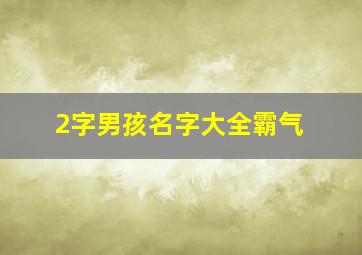 2字男孩名字大全霸气